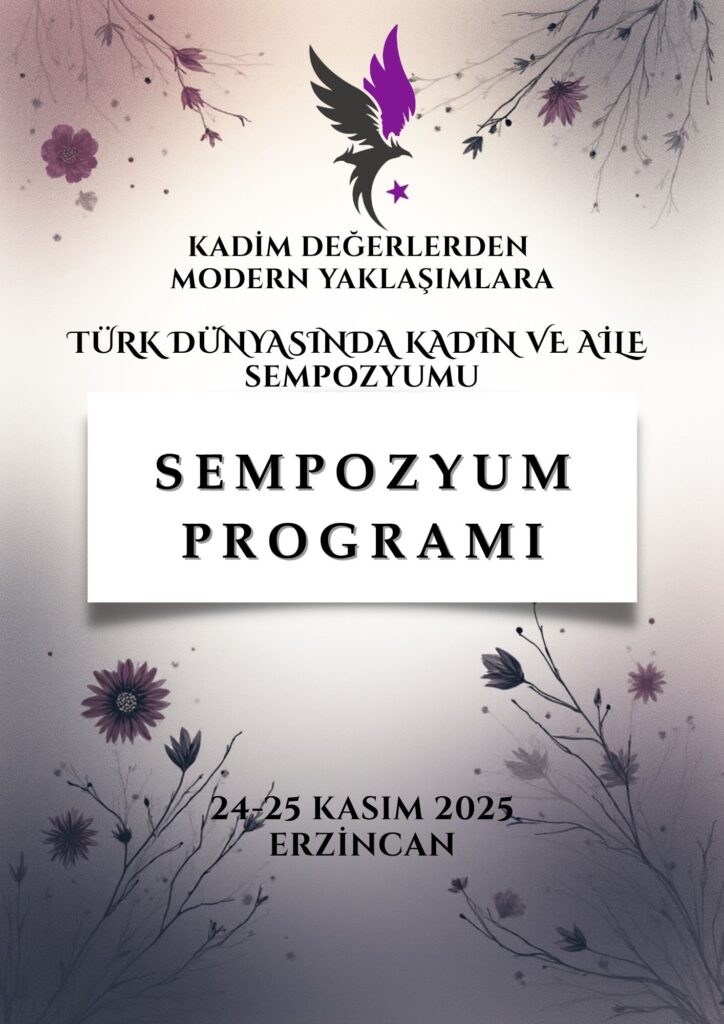 KADİM DEĞERLERDEN
MODERN YAKLAŞIMLARA

TÜRK DÜNYASINDA KADIN VE AİLE
SEMPOZYUMU

SEMPOZYUM
PROGRAMI

24-25 KASIM 2025
ERZİNCAN